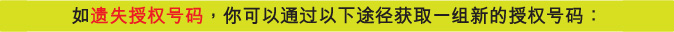 如遗失授权号码，你可以通过以下途径获取一组新的授权号码：